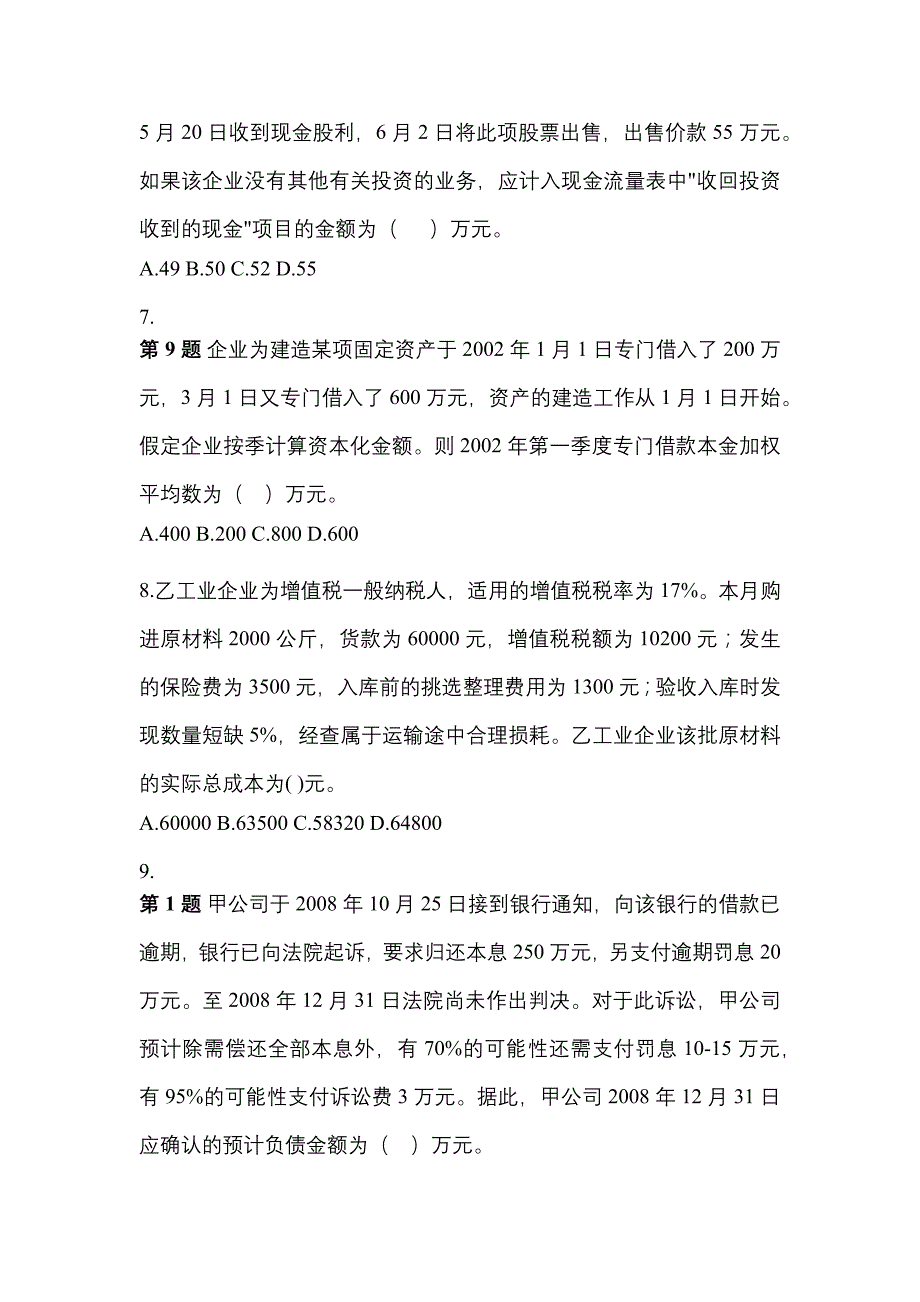 5 月 20 日收到现金股利，6 月 2 日将此项股票出售，出售价款 55 万元。如果该企业没有其他有关投资的业务，应计入现金流量表中"收回投资收到的现金"项目的金额为（　）万元。
A.49 B.50 C.52 D.55

7.
第 9 题 企业为建造某项固定资产于 2002 年 1 月 1 日专门借入了 200 万元，3 月 1 日又专门借入了 600 万元，资产的建造工作从 1 月 1 日开始。假定企业按季计算资本化金额。则 2002 年第一季度专门借款本金加权平均数为（　）万元。
A.400 B.200 C.800 D.600

8.乙工业企业为增值税一般纳税人，适用的增值税税率为 17%。本月购进原材料 2000 公斤，货款为 60000 元，增值税税额为 10200 元；发生的保险费为 3500 元，入库前的挑选整理费用为 1300 元；验收入库时发现数量短缺 5%，经查属于运输途中合理损耗。乙工业企业该批原材料的实际总成本为( )元。
A.60000 B.63500 C.58320 D.64800

9.
第 1 题 甲公司于 2008 年 10 月 25 日接到银行通知，向该银行的借款已逾期，银行已向法院起诉，要求归还本息 250 万元，另支付逾期罚息 20 万元。至 2008 年 12 月 31 日法院尚未作出判决。对于此诉讼，甲公司预计除需偿还全部本息外，有 70%的可能性还需支付罚息 10-15 万元，有 95%的可能性支付诉讼费 3 万元。据此，甲公司 2008 年 12 月 31 日应确认的预计负债金额为（　）万元。